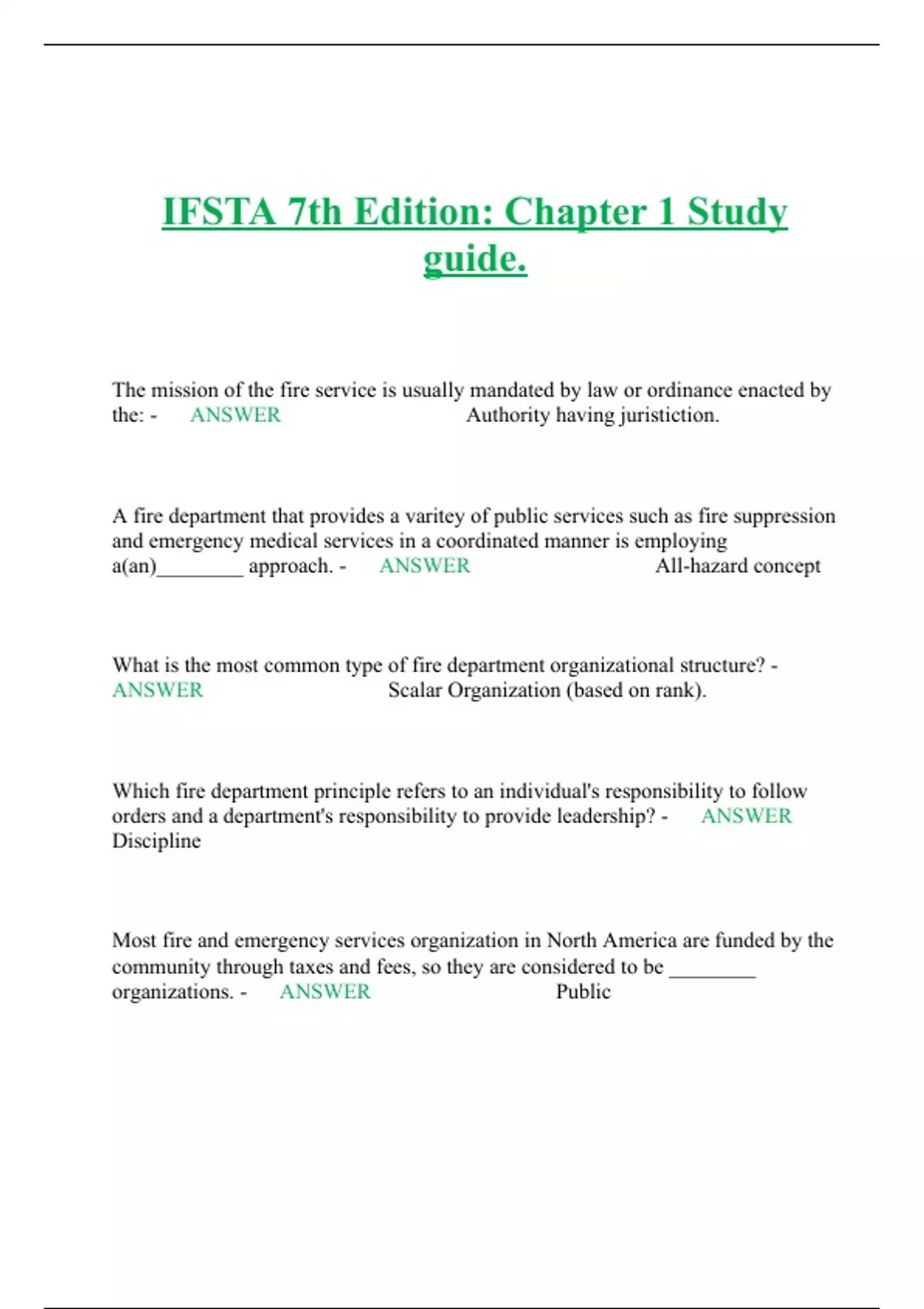 IFSTA 7th Edition: Chapter 1 Study guide.

The mission of the fire service is usually mandated by law or ordinance enacted by the: - ANSWER Authority having juristiction.

A fire department that provides a varitey of public services such as fire suppression and emergency medical services in a coordinated manner is employing a(an)________ approach. - ANSWER All-hazard concept

What is the most common type of fire department organizational structure? - ANSWER Scalar Organization (based on rank).

Which fire department principle refers to an individual's responsibility to follow orders and a department's responsibility to provide leadership? - ANSWER Discipline

Most fire and emergency services organization in North America are funded by the community through taxes and fees, so they are considered to be ________ organizations. - ANSWER Public